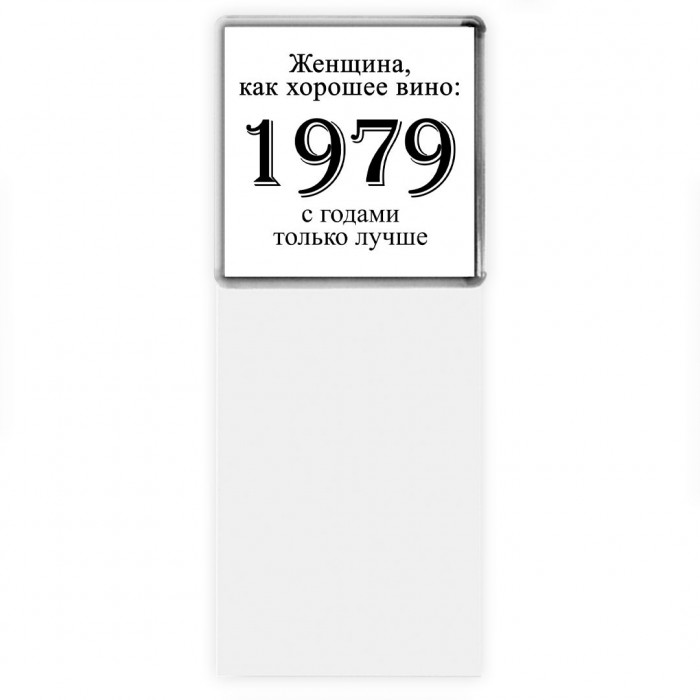 Женщина,
как хорошее вино:

1979

с годами
только лучше